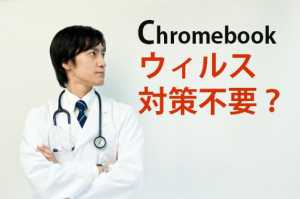 Chromebook
ウィルス
対策不要？